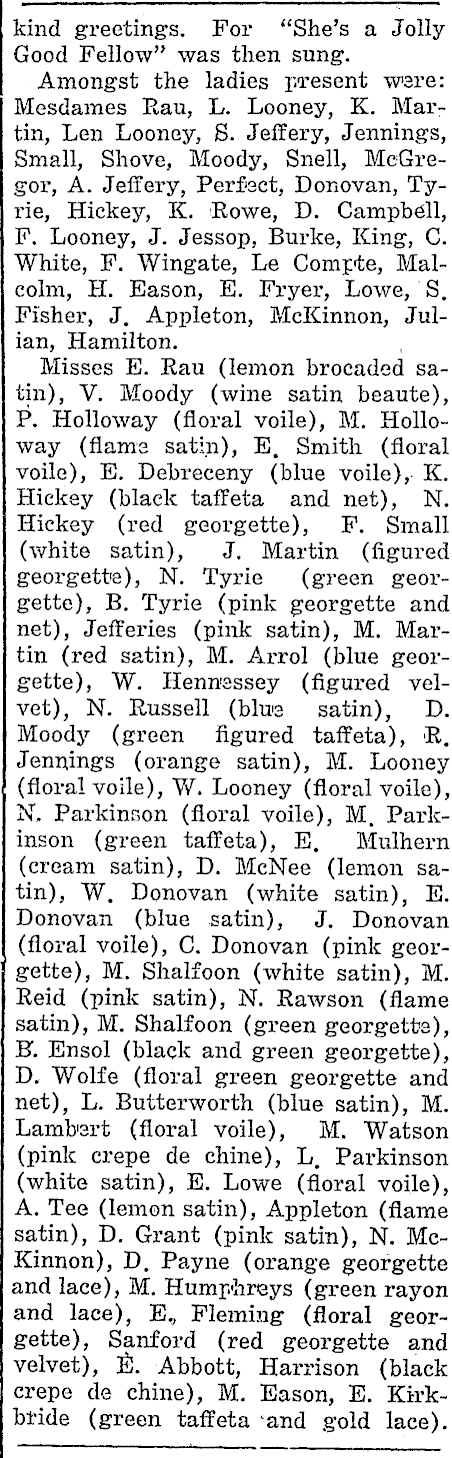 kind greetings. For "She's a Jolly Good Fellow" was then sung.

Amongst the ladies present were: Mesdames Rau, L. Looney, K. Martin, Len Looney, S. Jeffery, Jennings, Small, Shove, Moody, Snell, McGregor, A. Jeffery, Perfect, Donovan, Tyrie, Hickey, K. Rowe, D. Campbell, F. Looney, J. Jessop, Burke, King, C. White, F. Wingate, Le Compte, Malcolm, H. Eason, E. Fryer, Lowe, S. Fisher, J. Appleton, McKinnon, Julian, Hamilton.

Misses E. Rau (lemon brocaded satin), V. Moody (wine satin beaute), P. Holloway (floral voile), M. Holloway (flame satin), E. Smith (floral voile), E. Debreceny (blue voile), K. Hickey (black taffeta and net), N. Hickey (red georgette), F. Small (white satin), J. Martin (figured georgette), N. Tyrie (green georgette), B. Tyrie (pink georgette and net), Jefferies (pink satin), M. Martin (red satin), M. Arrol (blue georgette), W. Hennessey (figured velvet), N. Russell (blue satin), D. Moody (green figured taffeta), R. Jennings (orange satin), M. Looney (floral voile), W. Looney (floral voile), N. Parkinson (floral voile), M. Parkinson (green taffeta), E. Mulhern (cream satin), D. McNee (lemon satin), W. Donovan (white satin), E. Donovan (blue satin), J. Donovan (floral voile), C. Donovan (pink georgette), M. Shalfoon (white satin), M. Reid (pink satin), N. Rawson (flame satin), M. Shalfoon (green georgette), B. Ensol (black and green georgette), D. Wolfe (floral green georgette and net), L. Butterworth (blue satin), M. Lambert (floral voile), M. Watson (pink crepe de chine), L. Parkinson (white satin), E. Lowe (floral voile), A. Tee (lemon satin), Appleton (flame satin), D. Grant (pink satin), N. McKinnon), D. Payne (orange georgette and lace), M. Humphreys (green rayon and lace), E. Fleming (floral georgette), Sanford (red georgette and velvet), E. Abbott, Harrison (black crepe de chine), M. Eason, E. Kirkbride (green taffeta and gold lace).